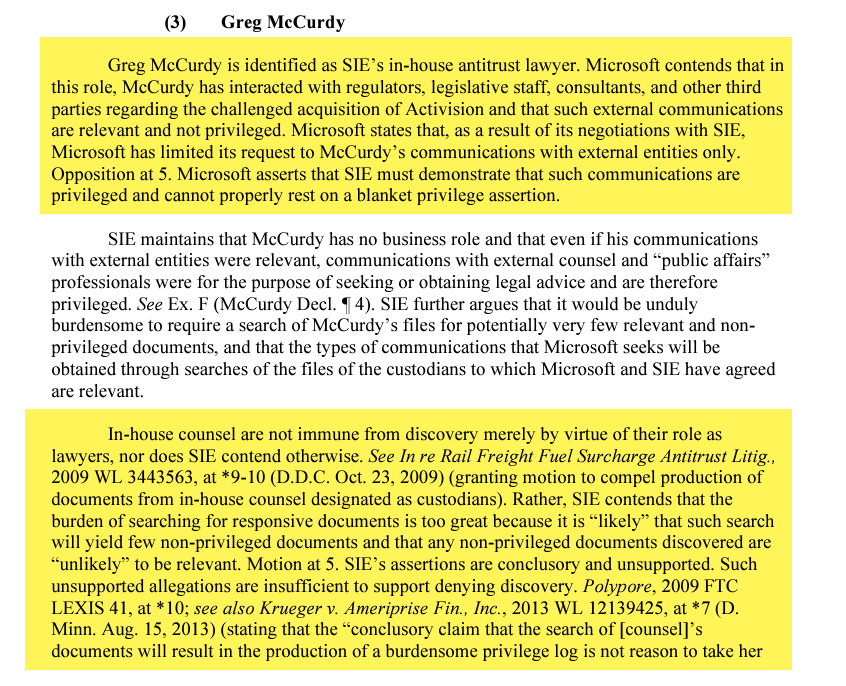 (3) Greg McCurdy

Greg McCurdy is identified as SIE's in-house antitrust lawyer. Microsoft contends that in this role, McCurdy has interacted with regulators, legislative staff, consultants, and other third parties regarding the challenged acquisition of Activision and that such external communications are relevant and not privileged. Microsoft states that, as a result of its negotiations with SIE, Microsoft has limited its request to McCurdy's communications with external entities only. Opposition at 5. Microsoft asserts that SIE must demonstrate that such communications are privileged and cannot properly rest on a blanket privilege assertion.

SIE maintains that McCurdy has no business role and that even if his communications with external entities were relevant, communications with external counsel and "public affairs" professionals were for the purpose of seeking or obtaining legal advice and are therefore privileged. See Ex. F (McCurdy Decl. ¶ 4). SIE further argues that it would be unduly burdensome to require a search of McCurdy's files for potentially very few relevant and non-privileged documents, and that the types of communications that Microsoft seeks will be obtained through searches of the files of the custodians to which Microsoft and SIE have agreed are relevant.

In-house counsel are not immune from discovery merely by virtue of their role as lawyers, nor does SIE contend otherwise. See In re Rail Freight Fuel Surcharge Antitrust Litig., 2009 WL 3443563, at *9-10 (D.D.C. Oct. 23, 2009) (granting motion to compel production of documents from in-house counsel designated as custodians). Rather, SIE contends that the burden of searching for responsive documents is too great because it is "likely" that such search will yield few non-privileged documents and that any non-privileged documents discovered are "unlikely" to be relevant. Motion at 5. SIE's assertions are conclusory and unsupported. Such unsupported allegations are insufficient to support denying discovery. Polypore, 2009 FTC LEXIS 41, at *10; see also Krueger v. Ameriprise Fin., Inc., 2013 WL 12139425, at *7 (D. Minn. Aug. 15, 2013) (stating that the "conclusory claim that the search of [counsel]'s documents will result in the production of a burdensome privilege log is not reason to take her